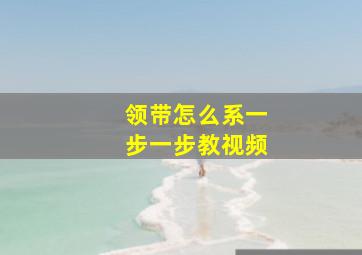 领带怎么系一步一步教视频